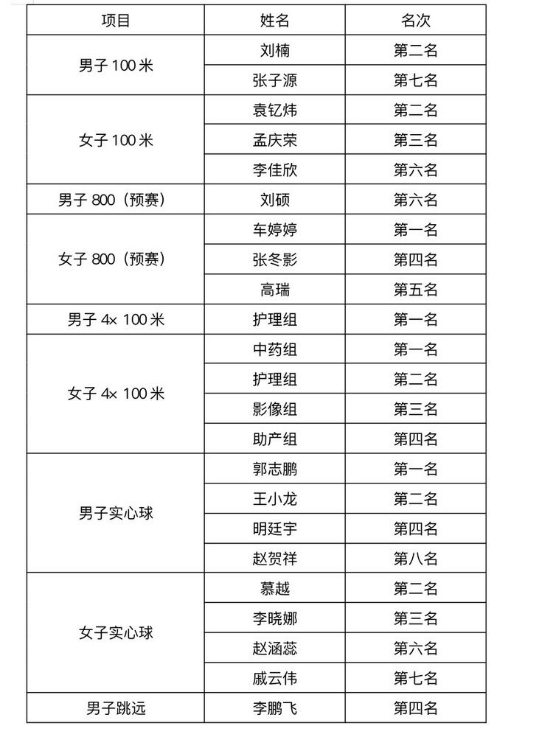 | 项目 | 姓名 | 名次 |
|---|---|---|
| 男子 100 米 | 刘楠 | 第二名 |
| | 张子源 | 第七名 |
| 女子 100 米 | 袁钇炜 | 第二名 |
| | 孟庆荣 | 第三名 |
| | 李佳欣 | 第六名 |
| 男子 800（预赛） | 刘硕 | 第六名 |
| 女子 800（预赛） | 车婷婷 | 第一名 |
| | 张冬影 | 第四名 |
| | 高瑞 | 第五名 |
| 男子 4× 100 米 | 护理组 | 第一名 |
| 女子 4× 100 米 | 中药组 | 第一名 |
| | 护理组 | 第二名 |
| | 影像组 | 第三名 |
| | 助产组 | 第四名 |
| 男子实心球 | 郭志鹏 | 第一名 |
| | 王小龙 | 第二名 |
| | 明廷宇 | 第四名 |
| | 赵贺祥 | 第八名 |
| 女子实心球 | 慕越 | 第二名 |
| | 李晓娜 | 第三名 |
| | 赵涵蕊 | 第六名 |
| | 戚云伟 | 第七名 |
| 男子跳远 | 李鹏飞 | 第四名 |